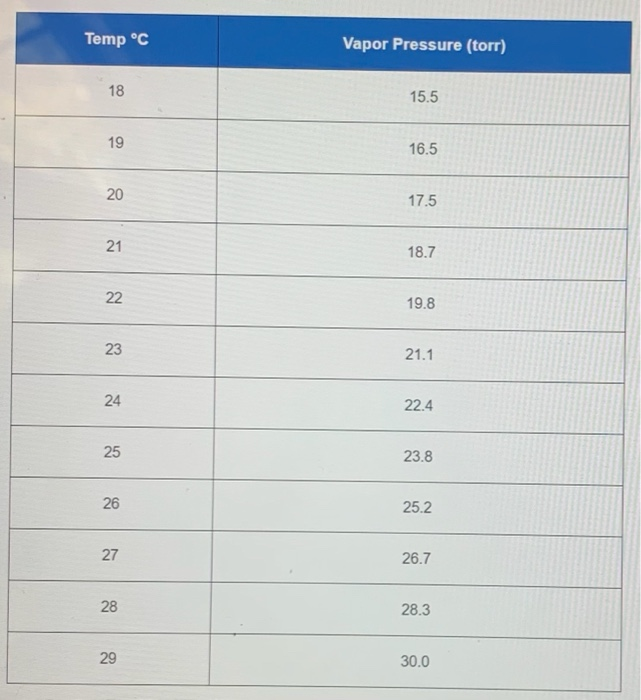 | Temp °C | Vapor Pressure (torr) |
|---|---|
| 18 | 15.5 |
| 19 | 16.5 |
| 20 | 17.5 |
| 21 | 18.7 |
| 22 | 19.8 |
| 23 | 21.1 |
| 24 | 22.4 |
| 25 | 23.8 |
| 26 | 25.2 |
| 27 | 26.7 |
| 28 | 28.3 |
| 29 | 30.0 |